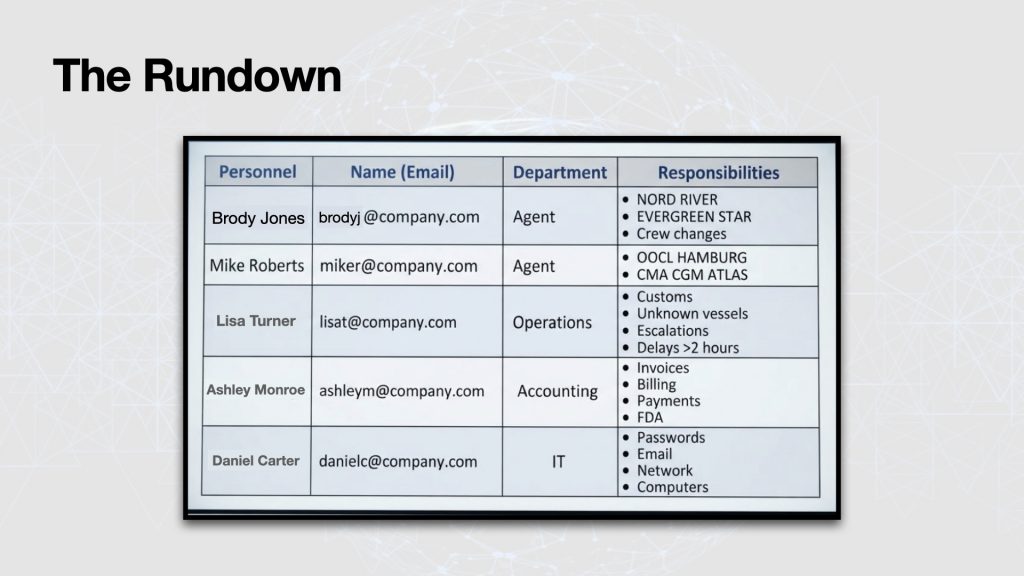 The Rundown

| Personnel | Name (Email) | Department | Responsibilities |
|---|---|---|---|
| Brody Jones | brodyj @company.com | Agent | • NORD RIVER • EVERGREEN STAR • Crew changes |
| Mike Roberts | miker@company.com | Agent | • OOCL HAMBURG • CMA CGM ATLAS |
| Lisa Turner | lisat@company.com | Operations | • Customs • Unknown vessels • Escalations • Delays >2 hours |
| Ashley Monroe | ashleym@company.com | Accounting | • Invoices • Billing • Payments • FDA |
| Daniel Carter | danielc@company.com | IT | • Passwords • Email • Network • Computers |